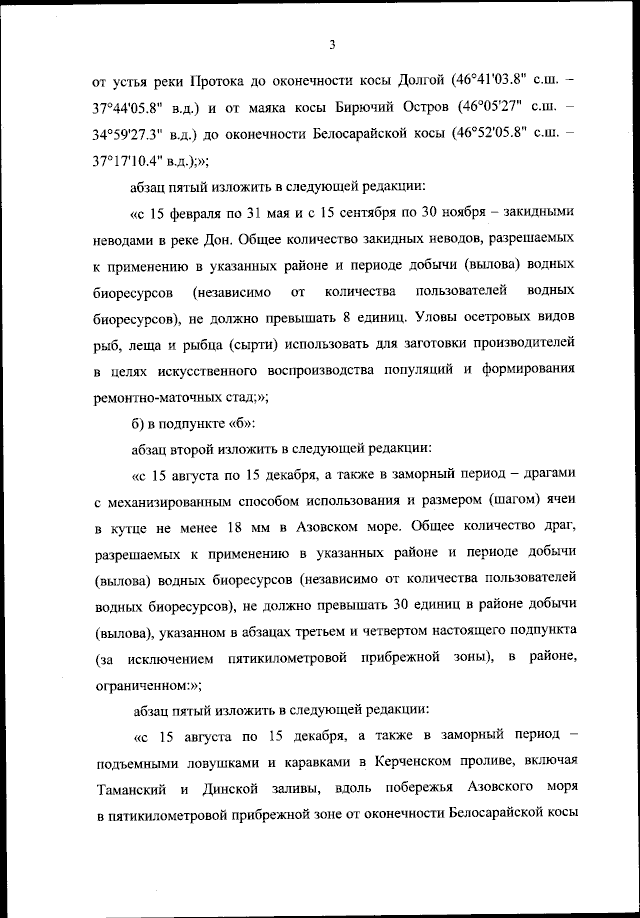 3

от устья реки Протока до оконечности косы Долгой (46°41'03.8" с.ш. – 37°44'05.8" в.д.) и от маяка косы Бирючий Остров (46°05'27" с.ш. – 34°59'27.3" в.д.) до оконечности Белосарайской косы (46°52'05.8" с.ш. – 37°17'10.4" в.д.);»;

абзац пятый изложить в следующей редакции:

«с 15 февраля по 31 мая и с 15 сентября по 30 ноября – закидными неводами в реке Дон. Общее количество закидных неводов, разрешаемых к применению в указанных районе и периоде добычи (вылова) водных биоресурсов (независимо от количества пользователей водных биоресурсов), не должно превышать 8 единиц. Уловы осетровых видов рыб, леща и рыбца (сырти) использовать для заготовки производителей в целях искусственного воспроизводства популяций и формирования ремонтно-маточных стад;»;

б) в подпункте «б»:

абзац второй изложить в следующей редакции:

«с 15 августа по 15 декабря, а также в заморный период – драгами с механизированным способом использования и размером (шагом) ячеи в кутце не менее 18 мм в Азовском море. Общее количество драг, разрешаемых к применению в указанных районе и периоде добычи (вылова) водных биоресурсов (независимо от количества пользователей водных биоресурсов), не должно превышать 30 единиц в районе добычи (вылова), указанном в абзацах третьем и четвертом настоящего подпункта (за исключением пятикилометровой прибрежной зоны), в районе, ограниченном:»;

абзац пятый изложить в следующей редакции:

«с 15 августа по 15 декабря, а также в заморный период – подъемными ловушками и каравками в Керченском проливе, включая Таманский и Динской заливы, вдоль побережья Азовского моря в пятикилометровой прибрежной зоне от оконечности Белосарайской косы